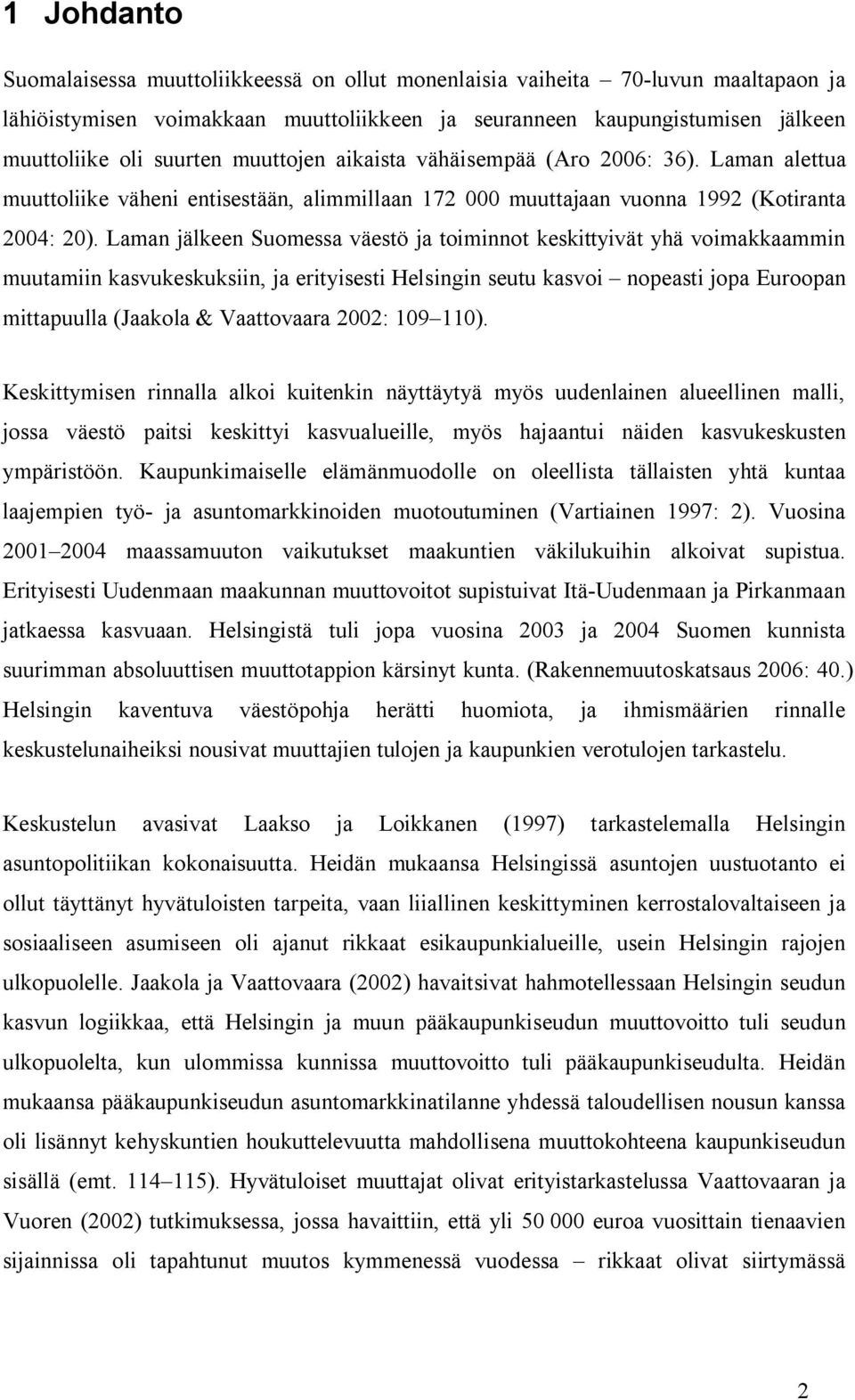 1 Johdanto

Suomalaisessa muuttoliikkeessä on ollut monenlaisia vaiheita – 70-luvun maaltapaon ja lähiöistymisen voimakkaan muuttoliikkeen ja seuranneen kaupungistumisen jälkeen muuttoliike oli suurten muuttojen aikaista vähäisempää (Aro 2006: 36). Laman alettua muuttoliike väheni entisestään, alimmillaan 172 000 muuttajaan vuonna 1992 (Kotiranta 2004: 20). Laman jälkeen Suomessa väestö ja toiminnot keskittyivät yhä voimakkaammin muutamiin kasvukeskuksiin, ja erityisesti Helsingin seutu kasvoi – nopeasti jopa Euroopan mittapuulla (Jaakola & Vaattovaara 2002: 109–110).

Keskittymisen rinnalla alkoi kuitenkin näyttäytyä myös uudenlainen alueellinen malli, jossa väestö paitsi keskittyi kasvualueille, myös hajaantui näiden kasvukeskusten ympäristöön. Kaupunkimaiselle elämänmuodolle on oleellista tällaisten yhtä kuntaa laajempien työ- ja asuntomarkkinoiden muotoutuminen (Vartiainen 1997: 2). Vuosina 2001–2004 maassamuuton vaikutukset maakuntien väkilukuihin alkoivat supistua. Erityisesti Uudenmaan maakunnan muuttovoitot supistuivat Itä-Uudenmaan ja Pirkanmaan jatkaessa kasvuaan. Helsingistä tuli jopa vuosina 2003 ja 2004 Suomen kunnista suurimman absoluuttisen muuttotappion kärsinyt kunta. (Rakennemuutoskatsaus 2006: 40.) Helsingin kaventuva väestöpohja herätti huomiota, ja ihmismäärien rinnalle keskustelunaiheiksi nousivat muuttajien tulojen ja kaupunkien verotulojen tarkastelu.

Keskustelun avasivat Laakso ja Loikkanen (1997) tarkastelemalla Helsingin asuntopolitiikan kokonaisuutta. Heidän mukaansa Helsingissä asuntojen uustuotanto ei ollut täyttänyt hyvätuloisten tarpeita, vaan liiallinen keskittyminen kerrostalovaltaiseen ja sosiaaliseen asumiseen oli ajanut rikkaat esikaupunkialueille, usein Helsingin rajojen ulkopuolelle. Jaakola ja Vaattovaara (2002) havaitsivat hahmotellessaan Helsingin seudun kasvun logiikkaa, että Helsingin ja muun pääkaupunkiseudun muuttovoitto tuli seudun ulkopuolelta, kun ulommissa kunnissa muuttovoitto tuli pääkaupunkiseudulta. Heidän mukaansa pääkaupunkiseudun asuntomarkkinatilanne yhdessä taloudellisen nousun kanssa oli lisännyt kehyskuntien houkuttelevuutta mahdollisena muuttokohteena kaupunkiseudun sisällä (emt. 114–115). Hyvätuloiset muuttajat olivat erityistarkastelussa Vaattovaaran ja Vuoren (2002) tutkimuksessa, jossa havaittiin, että yli 50 000 euroa vuosittain tienaavien sijainnissa oli tapahtunut muutos kymmenessä vuodessa – rikkaat olivat siirtymässä

2